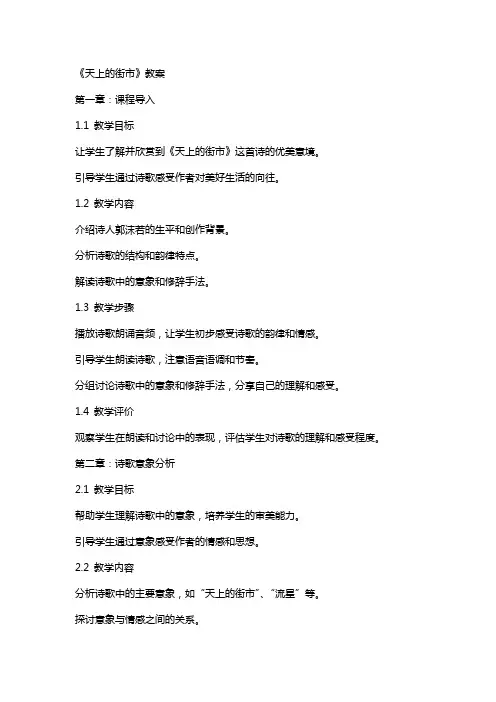 《天上的街市》教案

第一章：课程导入

1.1 教学目标

让学生了解并欣赏到《天上的街市》这首诗的优美意境。

引导学生通过诗歌感受作者对美好生活的向往。

1.2 教学内容

介绍诗人郭沫若的生平和创作背景。

分析诗歌的结构和韵律特点。

解读诗歌中的意象和修辞手法。

1.3 教学步骤

播放诗歌朗诵音频，让学生初步感受诗歌的韵律和情感。

引导学生朗读诗歌，注意语音语调和节奏。

分组讨论诗歌中的意象和修辞手法，分享自己的理解和感受。

1.4 教学评价

观察学生在朗读和讨论中的表现，评估学生对诗歌的理解和感受程度。

第二章：诗歌意象分析

2.1 教学目标

帮助学生理解诗歌中的意象，培养学生的审美能力。

引导学生通过意象感受作者的情感和思想。

2.2 教学内容

分析诗歌中的主要意象，如“天上的街市”、“流星”等。

探讨意象与情感之间的关系。